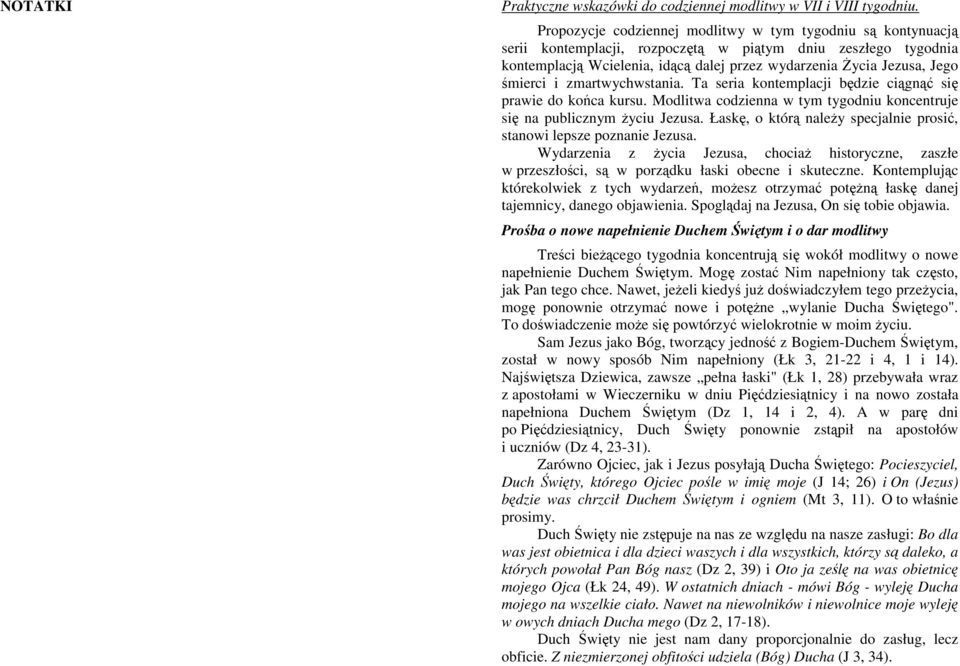 NOTATKI

Praktyczne wskazówki do codziennej modlitwy w VII i VIII tygodniu.

Propozycje codziennej modlitwy w tym tygodniu są kontynuacją serii kontemplacji, rozpoczętą w piątym dniu zeszłego tygodnia kontemplacją Wcielenia, idącą dalej przez wydarzenia Życia Jezusa, Jego śmierci i zmartwychwstania. Ta seria kontemplacji będzie ciągnąć się prawie do końca kursu. Modlitwa codzienna w tym tygodniu koncentruje się na publicznym życiu Jezusa. Łaskę, o którą należy specjalnie prosić, stanowi lepsze poznanie Jezusa.

Wydarzenia z życia Jezusa, chociaż historyczne, zaszłe w przeszłości, są w porządku łaski obecne i skuteczne. Kontemplując którekolwiek z tych wydarzeń, możesz otrzymać potężną łaskę danej tajemnicy, danego objawienia. Spoglądaj na Jezusa, On się tobie objawia.

Prośba o nowe napełnienie Duchem Świętym i o dar modlitwy

Treści bieżącego tygodnia koncentrują się wokół modlitwy o nowe napełnienie Duchem Świętym. Mogę zostać Nim napełniony tak często, jak Pan tego chce. Nawet, jeżeli kiedyś już doświadczyłem tego przeżycia, mogę ponownie otrzymać nowe i potężne „wylanie Ducha Świętego". To doświadczenie może się powtórzyć wielokrotnie w moim życiu.

Sam Jezus jako Bóg, tworzący jedność z Bogiem-Duchem Świętym, został w nowy sposób Nim napełniony (Łk 3, 21-22 i 4, 1 i 14). Najświętsza Dziewica, zawsze „pełna łaski" (Łk 1, 28) przebywała wraz z apostołami w Wieczerniku w dniu Pięćdziesiątnicy i na nowo została napełniona Duchem Świętym (Dz 1, 14 i 2, 4). A w parę dni po Pięćdziesiątnicy, Duch Święty ponownie zstąpił na apostołów i uczniów (Dz 4, 23-31).

Zarówno Ojciec, jak i Jezus posyłają Ducha Świętego: Pocieszyciel, Duch Święty, którego Ojciec pośle w imię moje (J 14; 26) i On (Jezus) będzie was chrzcił Duchem Świętym i ogniem (Mt 3, 11). O to właśnie prosimy.

Duch Święty nie zstępuje na nas ze względu na nasze zasługi: Bo dla was jest obietnica i dla dzieci waszych i dla wszystkich, którzy są daleko, a których powołał Pan Bóg nasz (Dz 2, 39) i Oto ja ześlę na was obietnicę mojego Ojca (Łk 24, 49). W ostatnich dniach - mówi Bóg - wyleję Ducha mojego na wszelkie ciało. Nawet na niewolników i niewolnice moje wyleję w owych dniach Ducha mego (Dz 2, 17-18).

Duch Święty nie jest nam dany proporcjonalnie do zasług, lecz obficie. Z niezmierzonej obfitości udziela (Bóg) Ducha (J 3, 34).